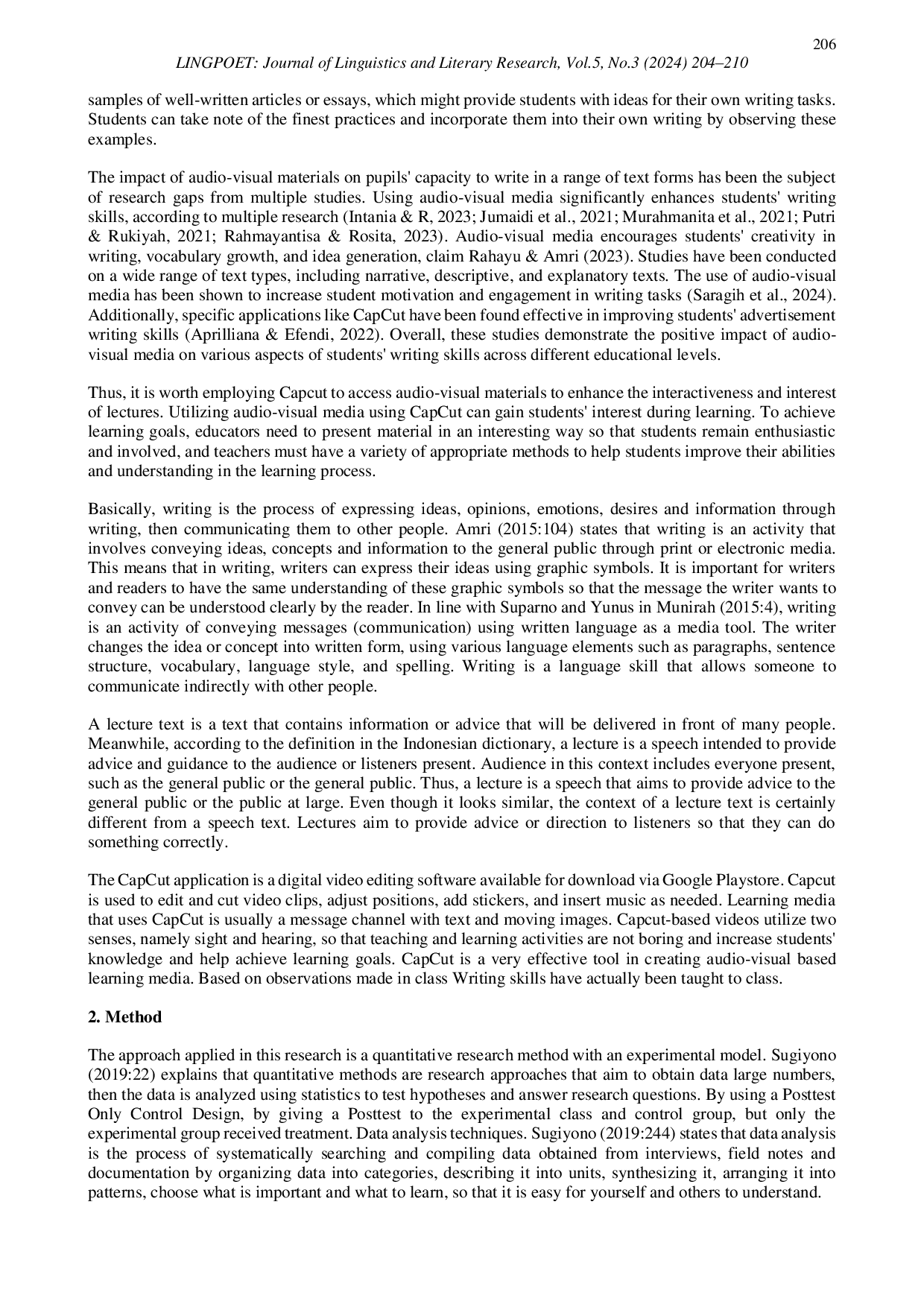 206

LINGPOET: Journal of Linguistics and Literary Research, Vol.5, No.3 (2024) 204–210

samples of well-written articles or essays, which might provide students with ideas for their own writing tasks. Students can take note of the finest practices and incorporate them into their own writing by observing these examples.

The impact of audio-visual materials on pupils' capacity to write in a range of text forms has been the subject of research gaps from multiple studies. Using audio-visual media significantly enhances students' writing skills, according to multiple research (Intania & R, 2023; Jumaidi et al., 2021; Murahmanita et al., 2021; Putri & Rukiyah, 2021; Rahmayantisa & Rosita, 2023). Audio-visual media encourages students' creativity in writing, vocabulary growth, and idea generation, claim Rahayu & Amri (2023). Studies have been conducted on a wide range of text types, including narrative, descriptive, and explanatory texts. The use of audio-visual media has been shown to increase student motivation and engagement in writing tasks (Saragih et al., 2024). Additionally, specific applications like CapCut have been found effective in improving students' advertisement writing skills (Aprilliana & Efendi, 2022). Overall, these studies demonstrate the positive impact of audio-visual media on various aspects of students' writing skills across different educational levels.

Thus, it is worth employing Capcut to access audio-visual materials to enhance the interactiveness and interest of lectures. Utilizing audio-visual media using CapCut can gain students' interest during learning. To achieve learning goals, educators need to present material in an interesting way so that students remain enthusiastic and involved, and teachers must have a variety of appropriate methods to help students improve their abilities and understanding in the learning process.

Basically, writing is the process of expressing ideas, opinions, emotions, desires and information through writing, then communicating them to other people. Amri (2015:104) states that writing is an activity that involves conveying ideas, concepts and information to the general public through print or electronic media. This means that in writing, writers can express their ideas using graphic symbols. It is important for writers and readers to have the same understanding of these graphic symbols so that the message the writer wants to convey can be understood clearly by the reader. In line with Suparno and Yunus in Munirah (2015:4), writing is an activity of conveying messages (communication) using written language as a media tool. The writer changes the idea or concept into written form, using various language elements such as paragraphs, sentence structure, vocabulary, language style, and spelling. Writing is a language skill that allows someone to communicate indirectly with other people.

A lecture text is a text that contains information or advice that will be delivered in front of many people. Meanwhile, according to the definition in the Indonesian dictionary, a lecture is a speech intended to provide advice and guidance to the audience or listeners present. Audience in this context includes everyone present, such as the general public or the general public. Thus, a lecture is a speech that aims to provide advice to the general public or the public at large. Even though it looks similar, the context of a lecture text is certainly different from a speech text. Lectures aim to provide advice or direction to listeners so that they can do something correctly.

The CapCut application is a digital video editing software available for download via Google Playstore. Capcut is used to edit and cut video clips, adjust positions, add stickers, and insert music as needed. Learning media that uses CapCut is usually a message channel with text and moving images. Capcut-based videos utilize two senses, namely sight and hearing, so that teaching and learning activities are not boring and increase students' knowledge and help achieve learning goals. CapCut is a very effective tool in creating audio-visual based learning media. Based on observations made in class Writing skills have actually been taught to class.

2. Method

The approach applied in this research is a quantitative research method with an experimental model. Sugiyono (2019:22) explains that quantitative methods are research approaches that aim to obtain data large numbers, then the data is analyzed using statistics to test hypotheses and answer research questions. By using a Posttest Only Control Design, by giving a Posttest to the experimental class and control group, but only the experimental group received treatment. Data analysis techniques. Sugiyono (2019:244) states that data analysis is the process of systematically searching and compiling data obtained from interviews, field notes and documentation by organizing data into categories, describing it into units, synthesizing it, arranging it into patterns, choose what is important and what to learn, so that it is easy for yourself and others to understand.